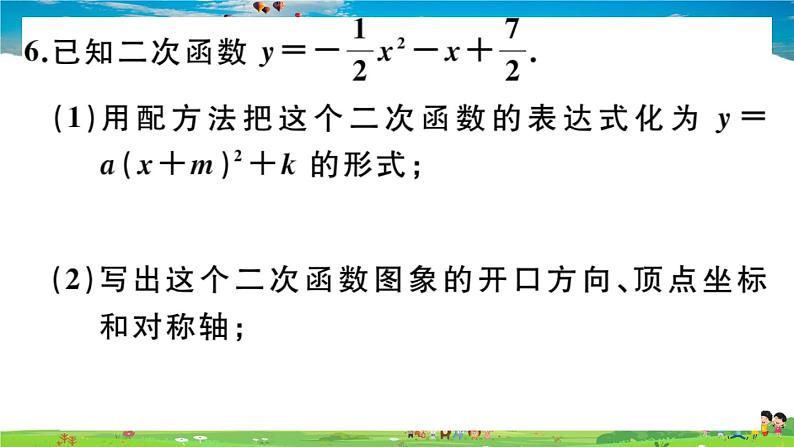 6.已知二次函数 $y=-\frac{1}{2}x^2-x+\frac{7}{2}$.

(1)用配方法把这个二次函数的表达式化为 $y=a(x+m)^2+k$ 的形式;

(2)写出这个二次函数图象的开口方向、顶点坐标和对称轴;